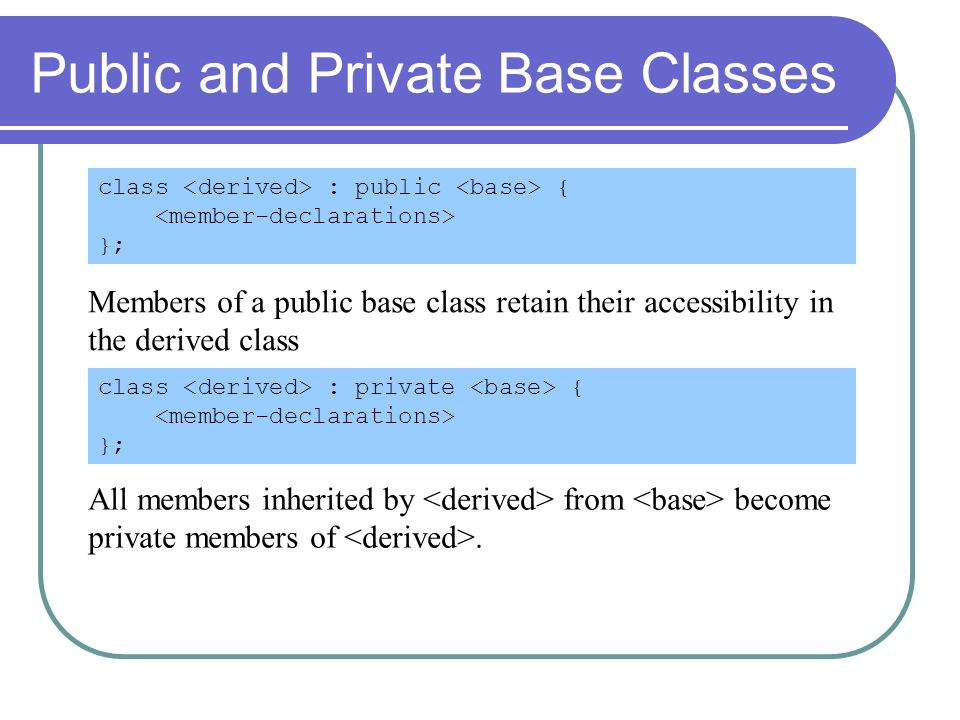 Public and Private Base Classes

class <derived> : public <base> {
    <member-declarations>
};

Members of a public base class retain their accessibility in the derived class

class <derived> : private <base> {
    <member-declarations>
};

All members inherited by <derived> from <base> become private members of <derived>.